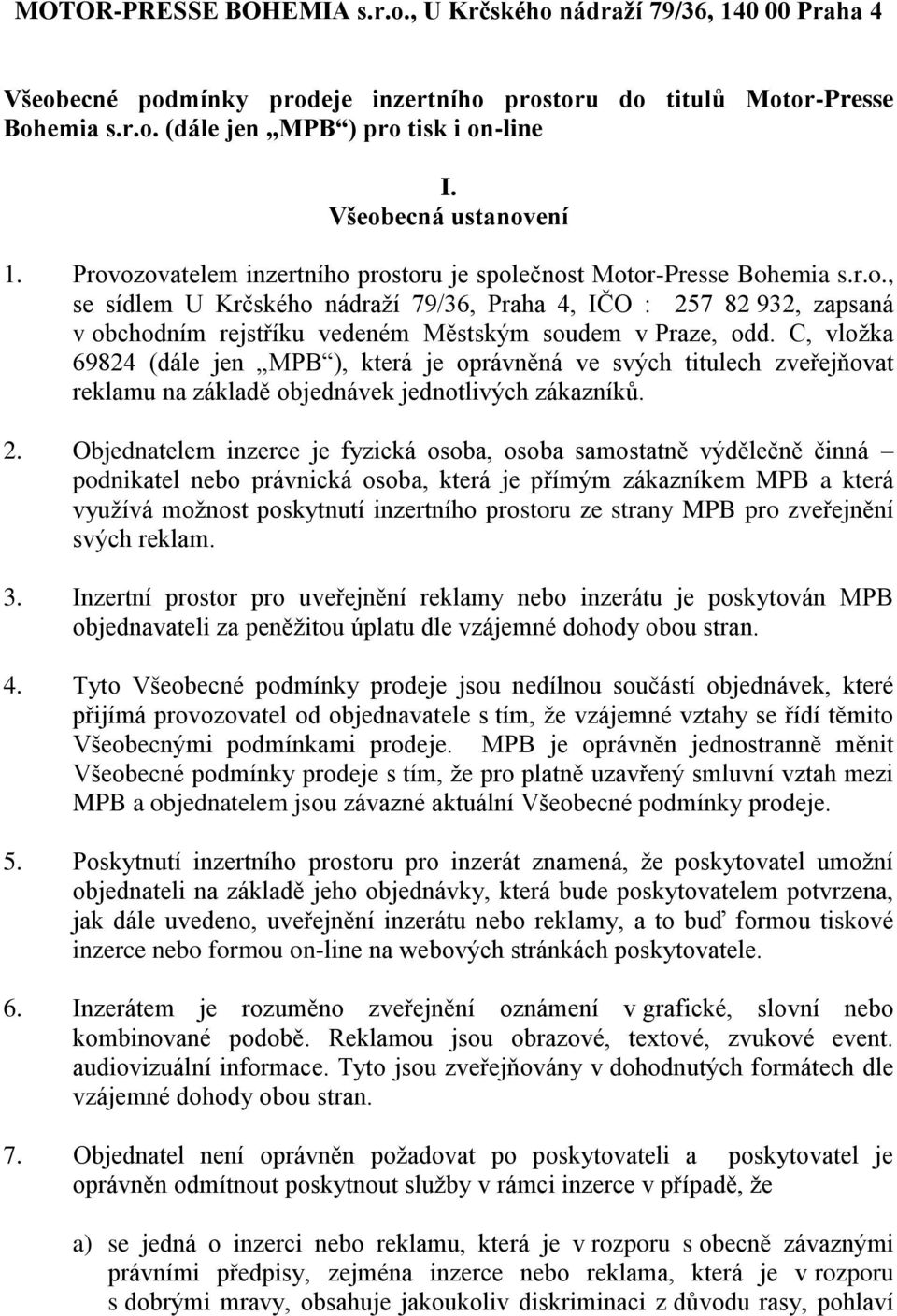 MOTOR-PRESSE BOHEMIA s.r.o., U Krčského nádraží 79/36, 140 00 Praha 4

Všeobecné podmínky prodeje inzertního prostoru do titulů Motor-Presse Bohemia s.r.o. (dále jen „MPB“) pro tisk i on-line

I.
Všeobecná ustanovení

1. Provozovatelem inzertního prostoru je společnost Motor-Presse Bohemia s.r.o., se sídlem U Krčského nádraží 79/36, Praha 4, IČO : 257 82 932, zapsaná v obchodním rejstříku vedeném Městským soudem v Praze, odd. C, vložka 69824 (dále jen „MPB“), která je oprávněná ve svých titulech zveřejňovat reklamu na základě objednávek jednotlivých zákazníků.

2. Objednatelem inzerce je fyzická osoba, osoba samostatně výdělečně činná – podnikatel nebo právnická osoba, která je přímým zákazníkem MPB a která využívá možnost poskytnutí inzertního prostoru ze strany MPB pro zveřejnění svých reklam.

3. Inzertní prostor pro uveřejnění reklamy nebo inzerátu je poskytován MPB objednavateli za peněžitou úplatu dle vzájemné dohody obou stran.

4. Tyto Všeobecné podmínky prodeje jsou nedílnou součástí objednávek, které přijímá provozovatel od objednavatele s tím, že vzájemné vztahy se řídí těmito Všeobecnými podmínkami prodeje. MPB je oprávněn jednostranně měnit Všeobecné podmínky prodeje s tím, že pro platně uzavřený smluvní vztah mezi MPB a objednatelem jsou závazné aktuální Všeobecné podmínky prodeje.

5. Poskytnutí inzertního prostoru pro inzerát znamená, že poskytovatel umožní objednateli na základě jeho objednávky, která bude poskytovatelem potvrzena, jak dále uvedeno, uveřejnění inzerátu nebo reklamy, a to buď formou tiskové inzerce nebo formou on-line na webových stránkách poskytovatele.

6. Inzerátem je rozuměno zveřejnění oznámení v grafické, slovní nebo kombinované podobě. Reklamou jsou obrazové, textové, zvukové event. audiovizuální informace. Tyto jsou zveřejňovány v dohodnutých formátech dle vzájemné dohody obou stran.

7. Objednatel není oprávněn požadovat po poskytovateli a poskytovatel je oprávněn odmítnout poskytnout služby v rámci inzerce v případě, že

a) se jedná o inzerci nebo reklamu, která je v rozporu s obecně závaznými právními předpisy, zejména inzerce nebo reklama, která je v rozporu s dobrými mravy, obsahuje jakoukoliv diskriminaci z důvodu rasy, pohlaví